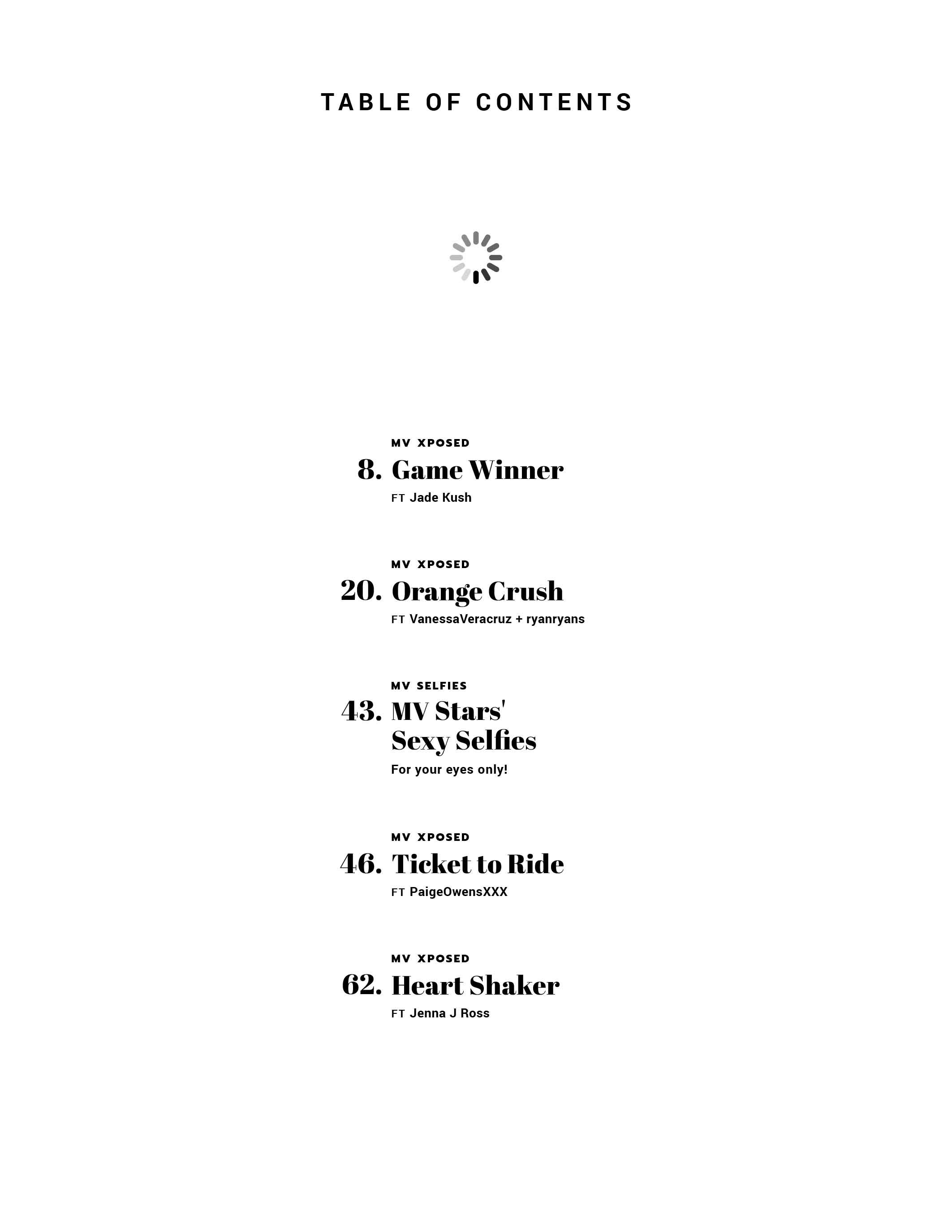 TABLE OF CONTENTS

MV XPOSED
8. Game Winner
FT Jade Kush

MV XPOSED
20. Orange Crush
FT VanessaVeracruz + ryanryans

MV SELFIES
43. MV Stars' Sexy Selfies
For your eyes only!

MV XPOSED
46. Ticket to Ride
FT PaigeOwensXXX

MV XPOSED
62. Heart Shaker
FT Jenna J Ross